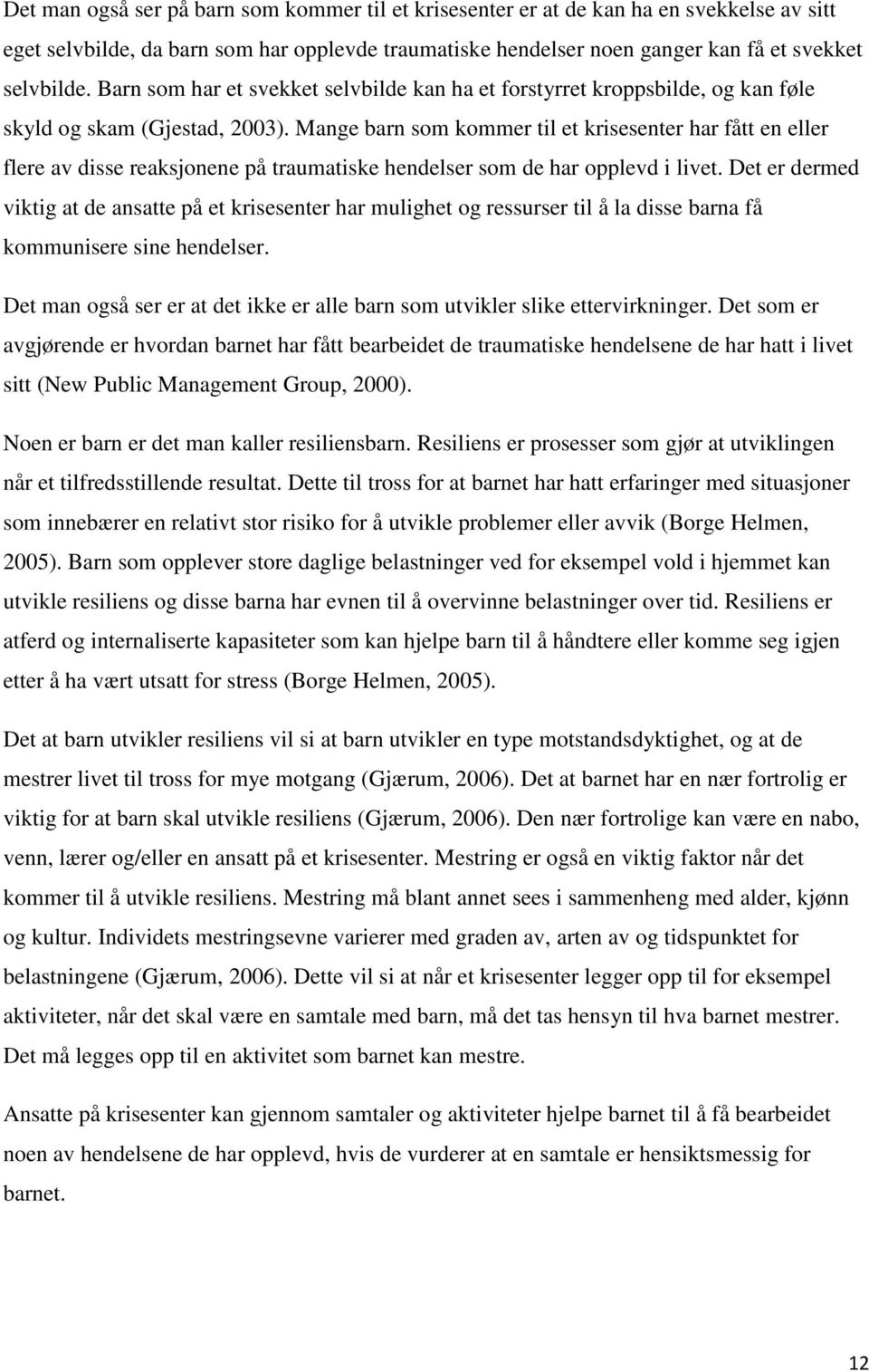 Det man også ser på barn som kommer til et krisesenter er at de kan ha en svekkelse av sitt eget selvbilde, da barn som har opplevde traumatiske hendelser noen ganger kan få et svekket selvbilde. Barn som har et svekket selvbilde kan ha et forstyrret kroppsbilde, og kan føle skyld og skam (Gjestad, 2003). Mange barn som kommer til et krisesenter har fått en eller flere av disse reaksjonene på traumatiske hendelser som de har opplevd i livet. Det er dermed viktig at de ansatte på et krisesenter har mulighet og ressurser til å la disse barna få kommunisere sine hendelser.

Det man også ser er at det ikke er alle barn som utvikler slike ettervirkninger. Det som er avgjørende er hvordan barnet har fått bearbeidet de traumatiske hendelsene de har hatt i livet sitt (New Public Management Group, 2000).

Noen er barn er det man kaller resiliensbarn. Resiliens er prosesser som gjør at utviklingen når et tilfredsstillende resultat. Dette til tross for at barnet har hatt erfaringer med situasjoner som innebærer en relativt stor risiko for å utvikle problemer eller avvik (Borge Helmen, 2005). Barn som opplever store daglige belastninger ved for eksempel vold i hjemmet kan utvikle resiliens og disse barna har evnen til å overvinne belastninger over tid. Resiliens er atferd og internaliserte kapasiteter som kan hjelpe barn til å håndtere eller komme seg igjen etter å ha vært utsatt for stress (Borge Helmen, 2005).

Det at barn utvikler resiliens vil si at barn utvikler en type motstandsdyktighet, og at de mestrer livet til tross for mye motgang (Gjærum, 2006). Det at barnet har en nær fortrolig er viktig for at barn skal utvikle resiliens (Gjærum, 2006). Den nær fortrolige kan være en nabo, venn, lærer og/eller en ansatt på et krisesenter. Mestring er også en viktig faktor når det kommer til å utvikle resiliens. Mestring må blant annet sees i sammenheng med alder, kjønn og kultur. Individets mestringsevne varierer med graden av, arten av og tidspunktet for belastningene (Gjærum, 2006). Dette vil si at når et krisesenter legger opp til for eksempel aktiviteter, når det skal være en samtale med barn, må det tas hensyn til hva barnet mestrer. Det må legges opp til en aktivitet som barnet kan mestre.

Ansatte på krisesenter kan gjennom samtaler og aktiviteter hjelpe barnet til å få bearbeidet noen av hendelsene de har opplevd, hvis de vurderer at en samtale er hensiktsmessig for barnet.

12